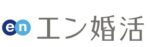 en エン婚活